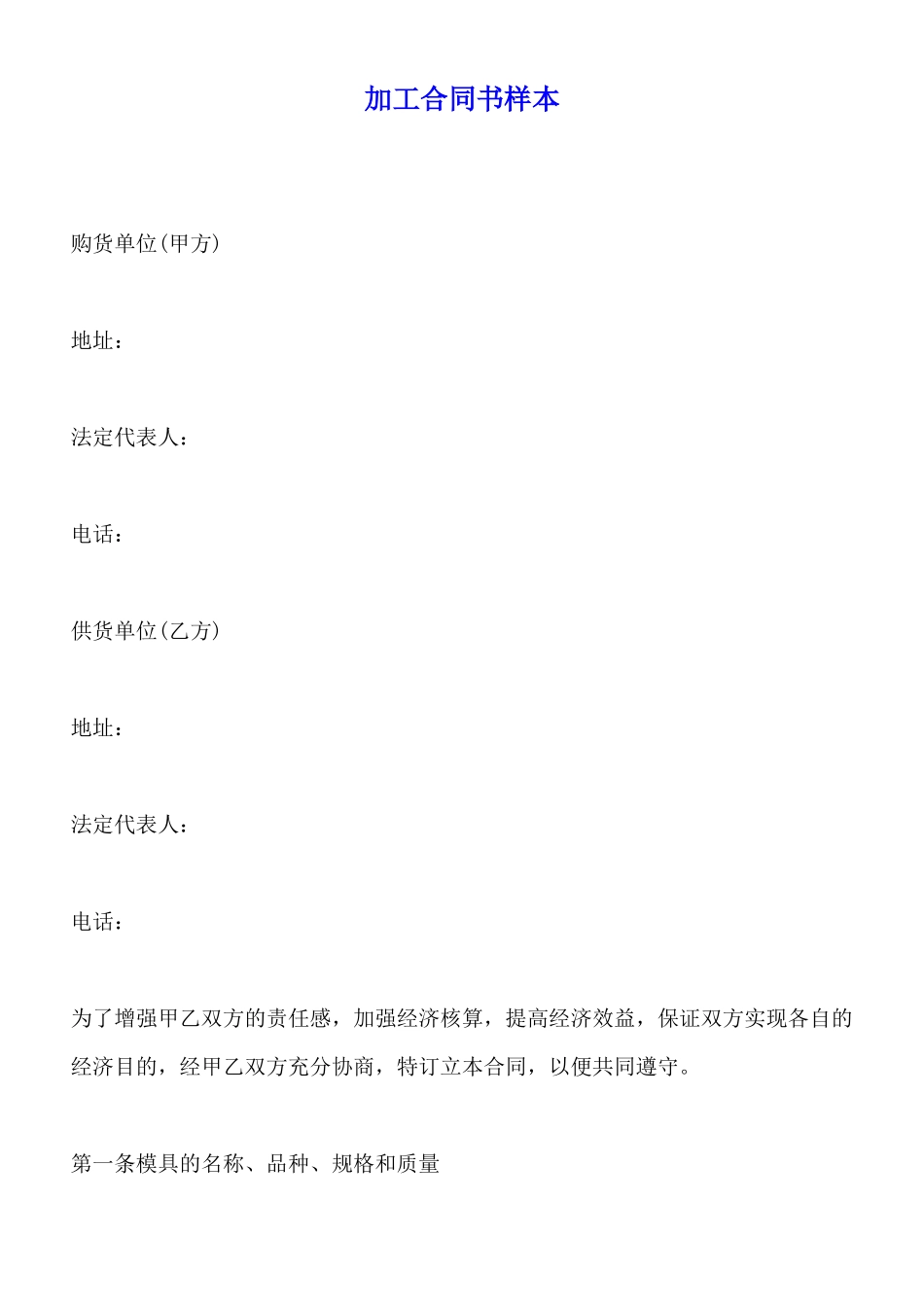 加工合同书样本

购货单位(甲方)

地址：

法定代表人：

电话：

供货单位(乙方)

地址：

法定代表人：

电话：

为了增强甲乙双方的责任感，加强经济核算，提高经济效益，保证双方实现各自的经济目的，经甲乙双方充分协商，特订立本合同，以便共同遵守。

第一条模具的名称、品种、规格和质量